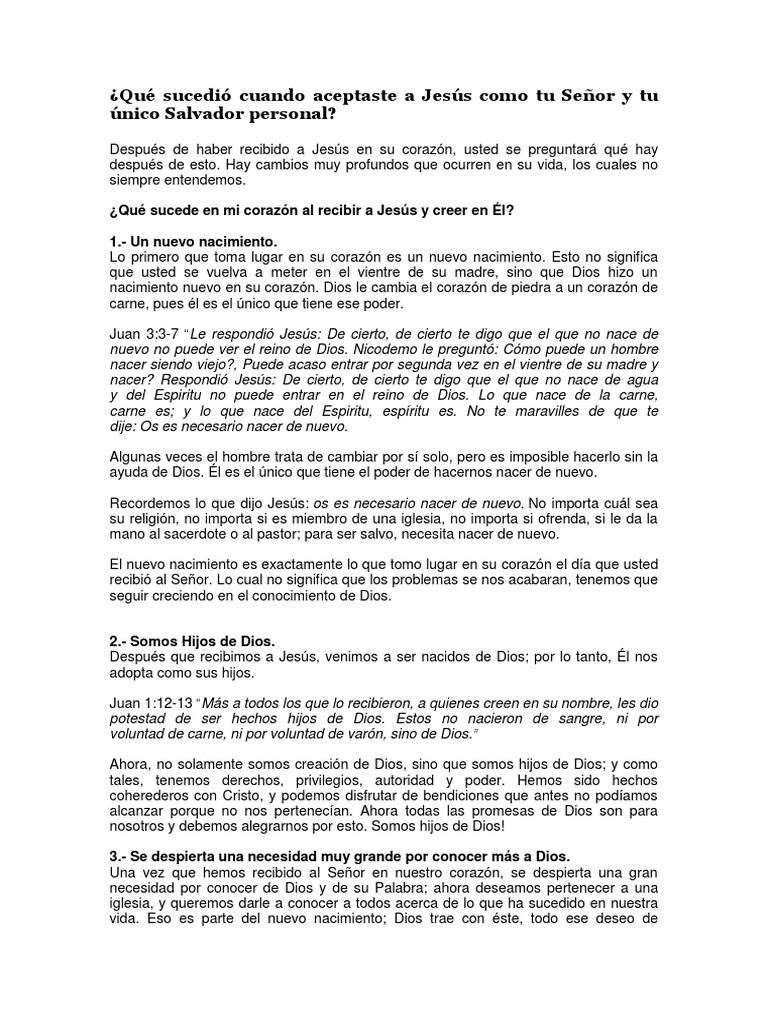 ¿Qué sucedió cuando aceptaste a Jesús como tu Señor y tu único Salvador personal?

Después de haber recibido a Jesús en su corazón, usted se preguntará qué hay después de esto. Hay cambios muy profundos que ocurren en su vida, los cuales no siempre entendemos.

¿Qué sucede en mi corazón al recibir a Jesús y creer en Él?

1.- Un nuevo nacimiento.
Lo primero que toma lugar en su corazón es un nuevo nacimiento. Esto no significa que usted se vuelva a meter en el vientre de su madre, sino que Dios hizo un nacimiento nuevo en su corazón. Dios le cambia el corazón de piedra a un corazón de carne, pues él es el único que tiene ese poder.

Juan 3:3-7 "Le respondió Jesús: De cierto, de cierto te digo que el que no nace de nuevo no puede ver el reino de Dios. Nicodemo le preguntó: Cómo puede un hombre nacer siendo viejo?, Puede acaso entrar por segunda vez en el vientre de su madre y nacer? Respondió Jesús: De cierto, de cierto te digo que el que no nace de agua y del Espiritu no puede entrar en el reino de Dios. Lo que nace de la carne, carne es; y lo que nace del Espiritu, espíritu es. No te maravilles de que te dije: Os es necesario nacer de nuevo.

Algunas veces el hombre trata de cambiar por sí solo, pero es imposible hacerlo sin la ayuda de Dios. Él es el único que tiene el poder de hacernos nacer de nuevo.

Recordemos lo que dijo Jesús: os es necesario nacer de nuevo. No importa cuál sea su religión, no importa si es miembro de una iglesia, no importa si ofrenda, si le da la mano al sacerdote o al pastor; para ser salvo, necesita nacer de nuevo.

El nuevo nacimiento es exactamente lo que tomo lugar en su corazón el día que usted recibió al Señor. Lo cual no significa que los problemas se nos acabaran, tenemos que seguir creciendo en el conocimiento de Dios.

2.- Somos Hijos de Dios.
Después que recibimos a Jesús, venimos a ser nacidos de Dios; por lo tanto, Él nos adopta como sus hijos.

Juan 1:12-13 "Más a todos los que lo recibieron, a quienes creen en su nombre, les dio potestad de ser hechos hijos de Dios. Estos no nacieron de sangre, ni por voluntad de carne, ni por voluntad de varón, sino de Dios."

Ahora, no solamente somos creación de Dios, sino que somos hijos de Dios; y como tales, tenemos derechos, privilegios, autoridad y poder. Hemos sido hechos coherederos con Cristo, y podemos disfrutar de bendiciones que antes no podíamos alcanzar porque no nos pertenecían. Ahora todas las promesas de Dios son para nosotros y debemos alegrarnos por esto. Somos hijos de Dios!

3.- Se despierta una necesidad muy grande por conocer más a Dios.
Una vez que hemos recibido al Señor en nuestro corazón, se despierta una gran necesidad por conocer de Dios y de su Palabra; ahora deseamos pertenecer a una iglesia, y queremos darle a conocer a todos acerca de lo que ha sucedido en nuestra vida. Eso es parte del nuevo nacimiento; Dios trae con éste, todo ese deseo de